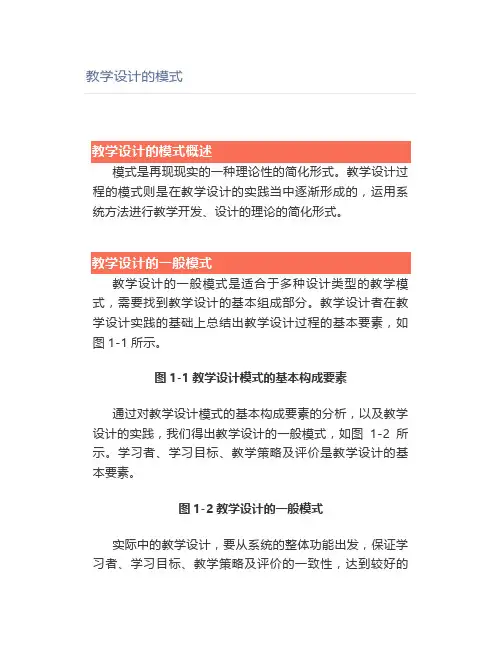 教学设计的模式

教学设计的模式概述

模式是再现现实的一种理论性的简化形式。教学设计过程的模式则是在教学设计的实践当中逐渐形成的，运用系统方法进行教学开发、设计的理论的简化形式。

教学设计的一般模式

教学设计的一般模式是适合于多种设计类型的教学模式，需要找到教学设计的基本组成部分。教学设计者在教学设计实践的基础上总结出教学设计过程的基本要素，如图 1-1 所示。

图 1-1 教学设计模式的基本构成要素

通过对教学设计模式的基本构成要素的分析，以及教学设计的实践，我们得出教学设计的一般模式，如图 1-2 所示。学习者、学习目标、教学策略及评价是教学设计的基本要素。

图 1-2 教学设计的一般模式

实际中的教学设计，要从系统的整体功能出发，保证学习者、学习目标、教学策略及评价的一致性，达到较好的